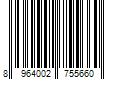 8 964002 755660